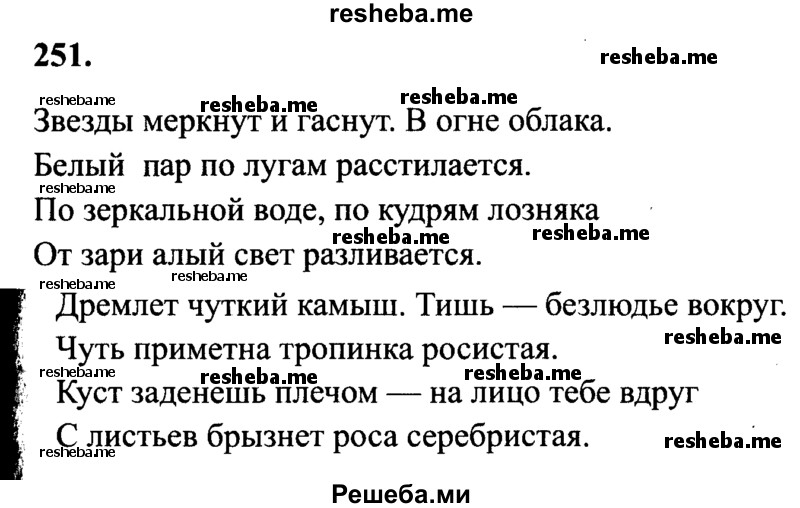 resheba.me

251.

resheba.me

resheba.me resheba.me resheba.me

Звезды меркнут и гаснут. В огне облака.
Белый пар по лугам расстилается.
resheba.me
По зеркальной воде, по кудрям лозняка
resheba.me resheba.me
От зари алый свет разливается.
resheba.me resheba.me

Дремлет чуткий камыш. Тишь — безлюдье вокруг.
Чуть приметна тропинка росистая.
resheba.me
resheba.me resheba.me resheba.me
Куст заденешь плечом — на лицо тебе вдруг
С листьев брызнет роса серебристая.
resheba.me resheba.me

Решеба.ми